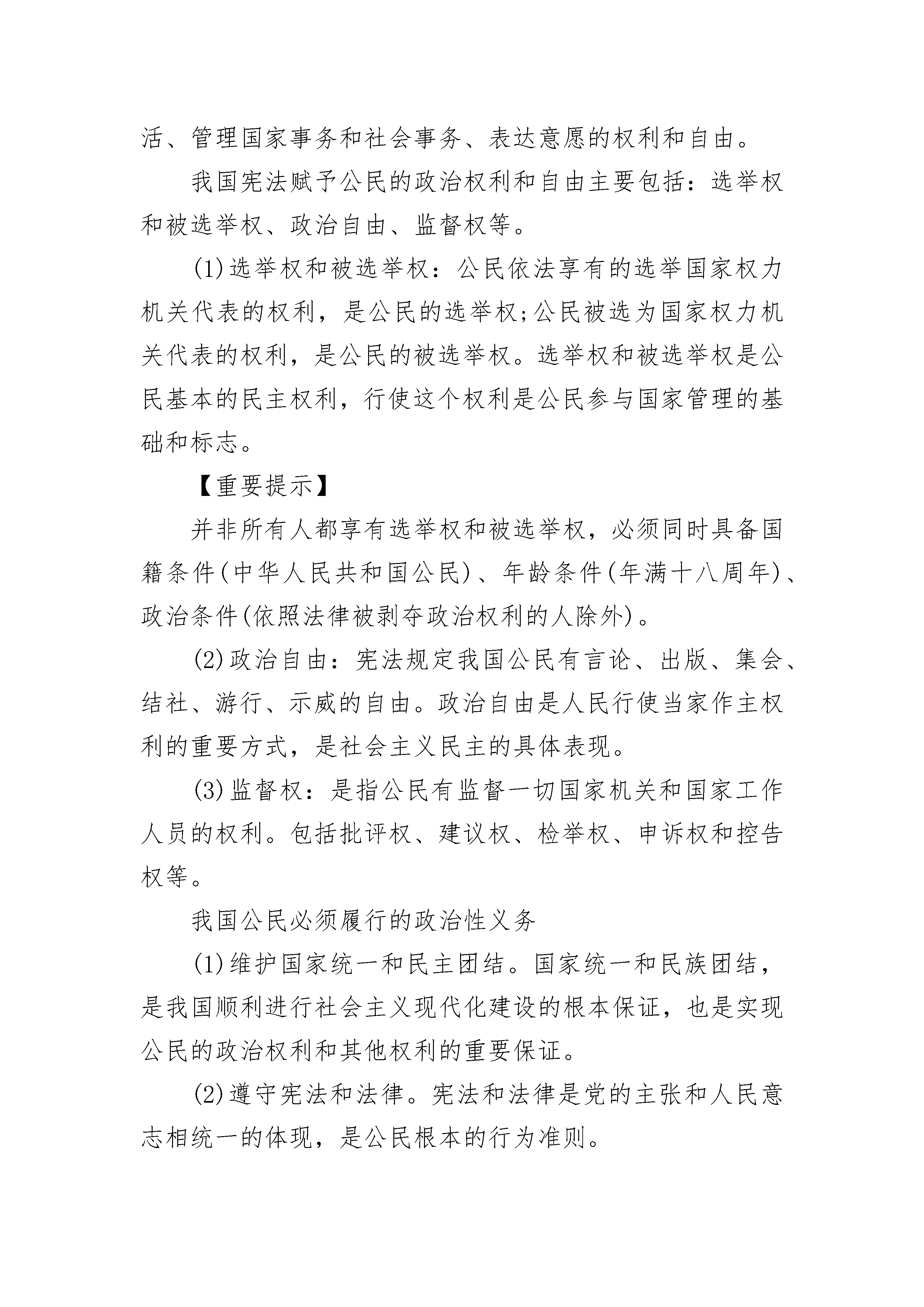 活、管理国家事务和社会事务、表达意愿的权利和自由。

我国宪法赋予公民的政治权利和自由主要包括：选举权和被选举权、政治自由、监督权等。

(1)选举权和被选举权：公民依法享有的选举国家权力机关代表的权利，是公民的选举权;公民被选为国家权力机关代表的权利，是公民的被选举权。选举权和被选举权是公民基本的民主权利，行使这个权利是公民参与国家管理的基础和标志。

【重要提示】

并非所有人都享有选举权和被选举权，必须同时具备国籍条件(中华人民共和国公民)、年龄条件(年满十八周年)、政治条件(依照法律被剥夺政治权利的人除外)。

(2)政治自由：宪法规定我国公民有言论、出版、集会、结社、游行、示威的自由。政治自由是人民行使当家作主权利的重要方式，是社会主义民主的具体表现。

(3)监督权：是指公民有监督一切国家机关和国家工作人员的权利。包括批评权、建议权、检举权、申诉权和控告权等。

我国公民必须履行的政治性义务

(1)维护国家统一和民主团结。国家统一和民族团结，是我国顺利进行社会主义现代化建设的根本保证，也是实现公民的政治权利和其他权利的重要保证。

(2)遵守宪法和法律。宪法和法律是党的主张和人民意志相统一的体现，是公民根本的行为准则。